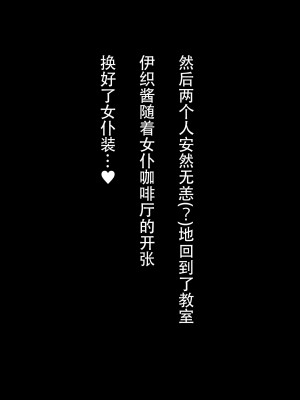 然后两个人安然无恙(？)地回到了教室
伊织酱随着女仆咖啡厅的开张
换好了女仆装…♥